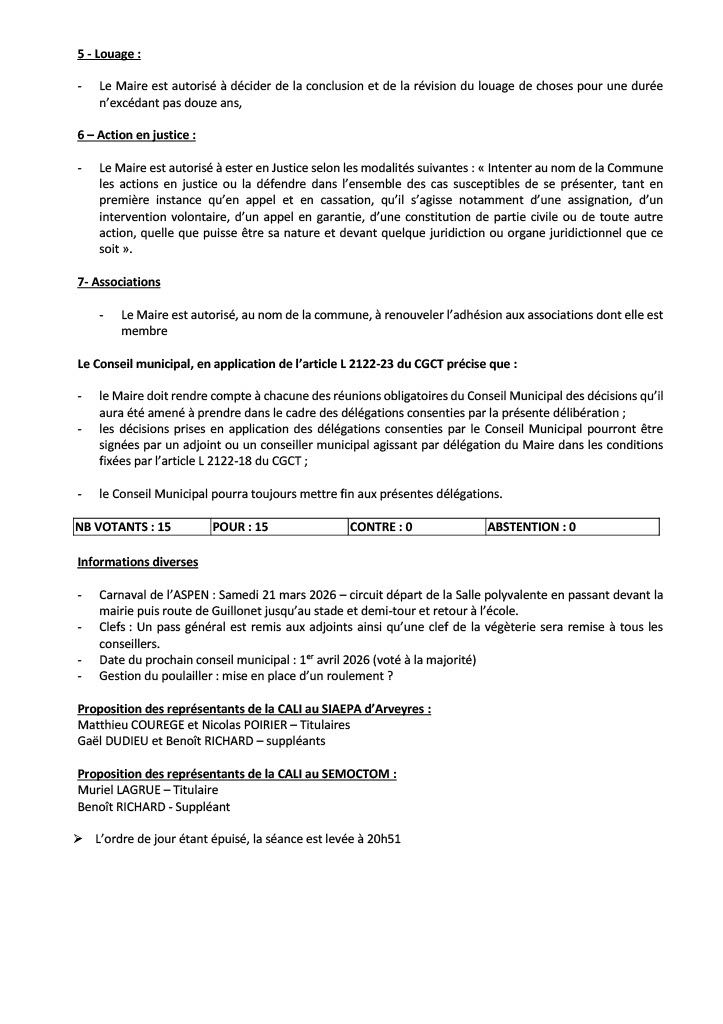 5 - Louage :

- Le Maire est autorisé à décider de la conclusion et de la révision du louage de choses pour une durée n'excédant pas douze ans,

6 – Action en justice :

- Le Maire est autorisé à ester en Justice selon les modalités suivantes : « Intenter au nom de la Commune les actions en justice ou la défendre dans l'ensemble des cas susceptibles de se présenter, tant en première instance qu'en appel et en cassation, qu'il s'agisse notamment d'une assignation, d'un intervention volontaire, d'un appel en garantie, d'une constitution de partie civile ou de toute autre action, quelle que puisse être sa nature et devant quelque juridiction ou organe juridictionnel que ce soit ».

7- Associations

- Le Maire est autorisé, au nom de la commune, à renouveler l'adhésion aux associations dont elle est membre

Le Conseil municipal, en application de l'article L 2122-23 du CGCT précise que :

- le Maire doit rendre compte à chacune des réunions obligatoires du Conseil Municipal des décisions qu'il aura été amené à prendre dans le cadre des délégations consenties par la présente délibération ;
- les décisions prises en application des délégations consenties par le Conseil Municipal pourront être signées par un adjoint ou un conseiller municipal agissant par délégation du Maire dans les conditions fixées par l'article L 2122-18 du CGCT ;

- le Conseil Municipal pourra toujours mettre fin aux présentes délégations.

| NB VOTANTS : 15 | POUR : 15 | CONTRE : 0 | ABSTENTION : 0 |
|---|---|---|---|

Informations diverses

- Carnaval de l'ASPEN : Samedi 21 mars 2026 – circuit départ de la Salle polyvalente en passant devant la mairie puis route de Guillonet jusqu'au stade et demi-tour et retour à l'école.
- Clefs : Un pass général est remis aux adjoints ainsi qu'une clef de la végèterie sera remise à tous les conseillers.
- Date du prochain conseil municipal : 1$^{er}$ avril 2026 (voté à la majorité)
- Gestion du poulailler : mise en place d'un roulement ?

Proposition des représentants de la CALI au SIAEPA d'Arveyres :
Matthieu COUREGE et Nicolas POIRIER – Titulaires
Gaël DUDIEU et Benoît RICHARD – suppléants

Proposition des représentants de la CALI au SEMOCTOM :
Muriel LAGRUE – Titulaire
Benoît RICHARD - Suppléant

➢ L'ordre de jour étant épuisé, la séance est levée à 20h51